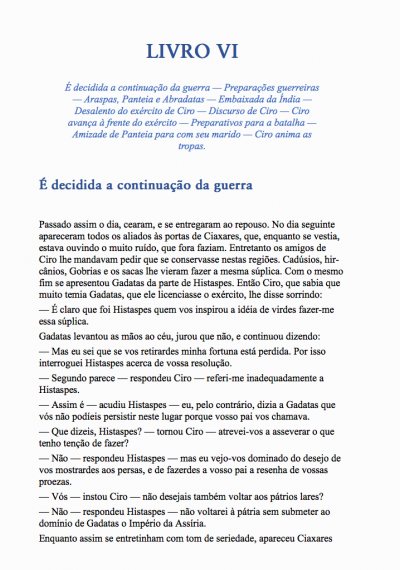 LIVRO VI

É decidida a continuação da guerra — Preparações guerreiras — Araspas, Panteia e Abradatas — Embaixada da Índia — Desalento do exército de Ciro — Discurso de Ciro — Ciro avança à frente do exército — Preparativos para a batalha — Amizade de Panteia para com seu marido — Ciro anima as tropas.

É decidida a continuação da guerra

Passado assim o dia, cearam, e se entregaram ao repouso. No dia seguinte apareceram todos os aliados às portas de Ciaxares, que, enquanto se vestia, estava ouvindo o muito ruído, que fora faziam. Entretanto os amigos de Ciro lhe mandavam pedir que se conservasse nestas regiões. Cadúsios, hircânios, Gobrias e os sacas lhe vieram fazer a mesma súplica. Com o mesmo fim se apresentou Gadatas da parte de Histaspes. Então Ciro, que sabia que muito temia Gadatas, que ele licenciasse o exército, lhe disse sorrindo:

— É claro que foi Histaspes quem vos inspirou a idéia de virdes fazer-me essa súplica.

Gadatas levantou as mãos ao céu, jurou que não, e continuou dizendo:

— Mas eu sei que se vos retirardes minha fortuna está perdida. Por isso interroguei Histaspes acerca de vossa resolução.

— Segundo parece — respondeu Ciro — referi-me inadequadamente a Histaspes.

— Assim é — acudiu Histaspes — eu, pelo contrário, dizia a Gadatas que vós não podíeis persistir neste lugar porque vosso pai vos chamava.

— Que dizeis, Histaspes? — tornou Ciro — atrevei-vos a asseverar o que tenho tenção de fazer?

— Não — respondeu Histaspes — mas eu vejo-vos dominado do desejo de vos mostrardes aos persas, e de fazerdes a vosso pai a resenha de vossas proezas.

— Vós — instou Ciro — não desejais também voltar aos pátrios lares?

— Não — respondeu Histaspes — não voltarei à pátria sem submeter ao domínio de Gadatas o Império da Assíria.

Enquanto assim se entretinham com tom de seriedade, apareceu Ciaxares